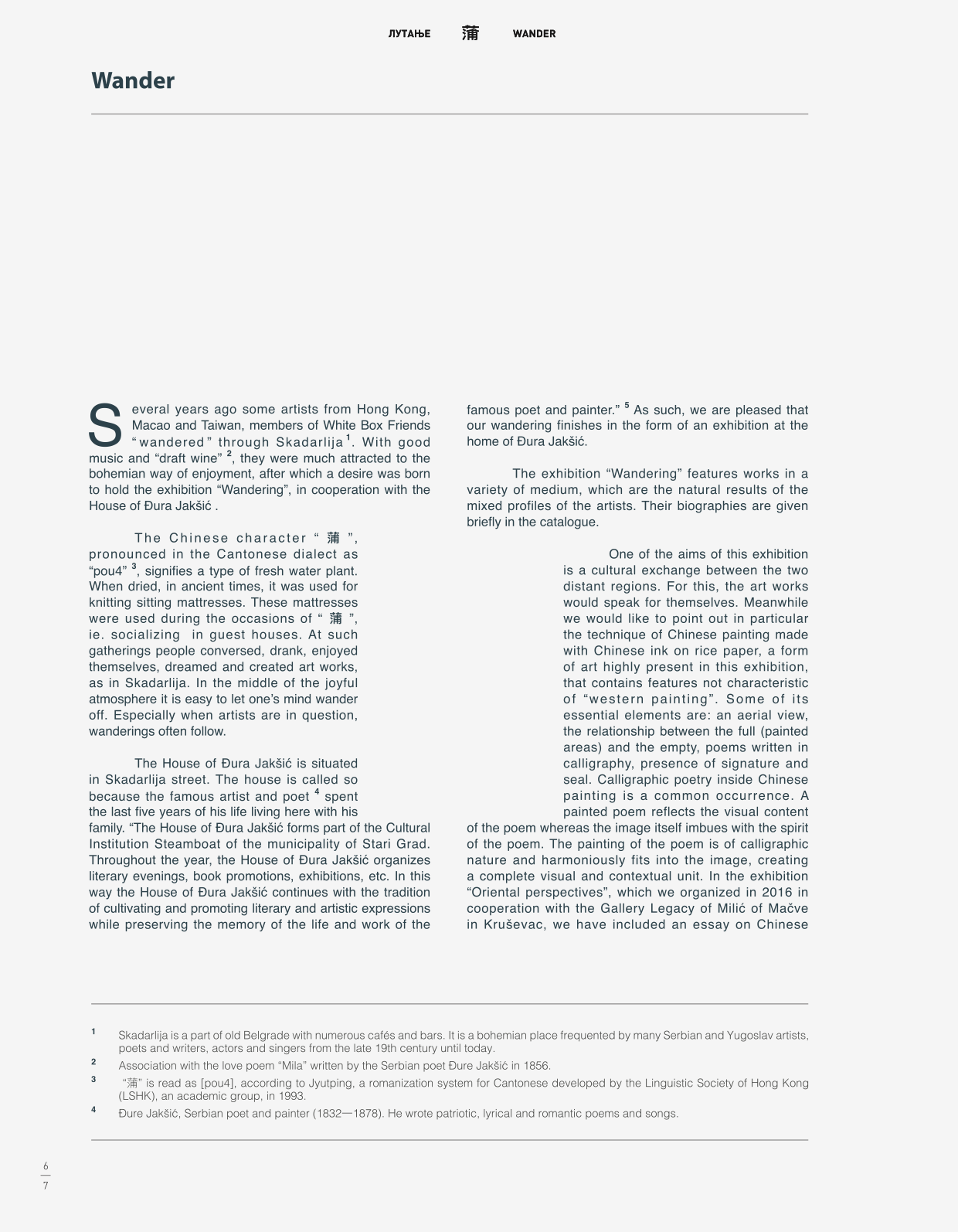 ЛУТАЊЕ 蒲 WANDER

Wander

Several years ago some artists from Hong Kong, Macao and Taiwan, members of White Box Friends "wandered" through Skadarlija $^1$. With good music and "draft wine" $^2$, they were much attracted to the bohemian way of enjoyment, after which a desire was born to hold the exhibition "Wandering", in cooperation with the House of Đura Jakšić .

The Chinese character " 蒲 ", pronounced in the Cantonese dialect as "pou4" $^3$, signifies a type of fresh water plant. When dried, in ancient times, it was used for knitting sitting mattresses. These mattresses were used during the occasions of " 蒲 ", ie. socializing in guest houses. At such gatherings people conversed, drank, enjoyed themselves, dreamed and created art works, as in Skadarlija. In the middle of the joyful atmosphere it is easy to let one's mind wander off. Especially when artists are in question, wanderings often follow.

The House of Đura Jakšić is situated in Skadarlija street. The house is called so because the famous artist and poet $^4$ spent the last five years of his life living here with his family. "The House of Đura Jakšić forms part of the Cultural Institution Steamboat of the municipality of Stari Grad. Throughout the year, the House of Đura Jakšić organizes literary evenings, book promotions, exhibitions, etc. In this way the House of Đura Jakšić continues with the tradition of cultivating and promoting literary and artistic expressions while preserving the memory of the life and work of the famous poet and painter." $^5$ As such, we are pleased that our wandering finishes in the form of an exhibition at the home of Đura Jakšić.

The exhibition "Wandering" features works in a variety of medium, which are the natural results of the mixed profiles of the artists. Their biographies are given briefly in the catalogue.

One of the aims of this exhibition is a cultural exchange between the two distant regions. For this, the art works would speak for themselves. Meanwhile we would like to point out in particular the technique of Chinese painting made with Chinese ink on rice paper, a form of art highly present in this exhibition, that contains features not characteristic of "western painting". Some of its essential elements are: an aerial view, the relationship between the full (painted areas) and the empty, poems written in calligraphy, presence of signature and seal. Calligraphic poetry inside Chinese painting is a common occurrence. A painted poem reflects the visual content of the poem whereas the image itself imbues with the spirit of the poem. The painting of the poem is of calligraphic nature and harmoniously fits into the image, creating a complete visual and contextual unit. In the exhibition "Oriental perspectives", which we organized in 2016 in cooperation with the Gallery Legacy of Milić of Mačve in Kruševac, we have included an essay on Chinese

1 Skadarlija is a part of old Belgrade with numerous cafés and bars. It is a bohemian place frequented by many Serbian and Yugoslav artists, poets and writers, actors and singers from the late 19th century until today.
2 Association with the love poem "Mila" written by the Serbian poet Đure Jakšić in 1856.
3 "蒲" is read as [pou4], according to Jyutping, a romanization system for Cantonese developed by the Linguistic Society of Hong Kong (LSHK), an academic group, in 1993.
4 Đure Jakšić, Serbian poet and painter (1832—1878). He wrote patriotic, lyrical and romantic poems and songs.

6
7